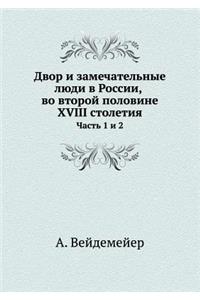 Двор и замечательные люди в России, во второй половине XVIII столетия

Часть 1 и 2

А. Вейдемейер